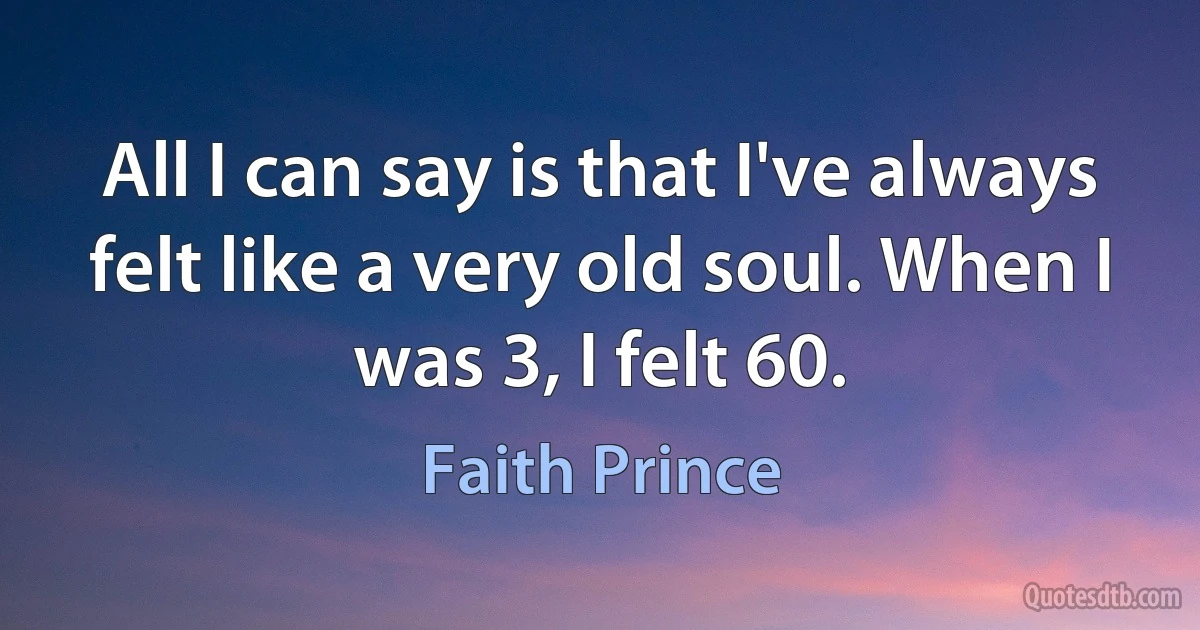 All I can say is that I've always felt like a very old soul. When I was 3, I felt 60.

Faith Prince

Quotesdtb.com